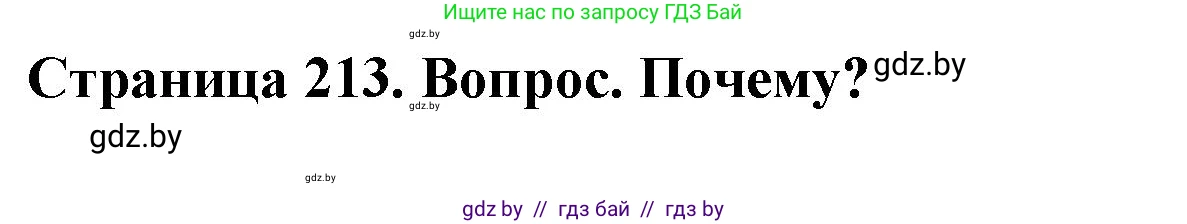 Ищите нас по запросу ГДЗ Бай

gdz.by

Страница 213. Вопрос. Почему? gdz.by

gdz.by

gdz.by

gdz.by

gdz by // гдз бай // гдз by